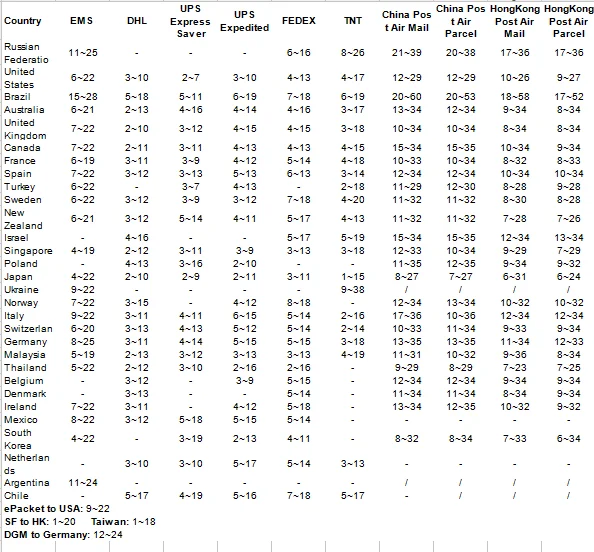 | Country | EMS | DHL | UPS Express Saver | UPS Expedited | FEDEX | TNT | China Post Air Mail | China Post Air Parcel | HongKong Post Air Mail | HongKong Post Air Parcel |
|---|---|---|---|---|---|---|---|---|---|---|
| Russian Federatio | 11~25 | - | - | - | 6~16 | 8~26 | 21~39 | 20~38 | 17~36 | 17~36 |
| United States | 6~22 | 3~10 | 2~7 | 3~10 | 4~13 | 4~17 | 12~29 | 12~29 | 10~26 | 9~27 |
| Brazil | 15~28 | 5~18 | 5~11 | 6~19 | 7~18 | 6~19 | 20~60 | 20~53 | 18~58 | 17~52 |
| Australia | 6~21 | 2~13 | 4~16 | 4~14 | 4~16 | 3~17 | 13~34 | 12~34 | 9~34 | 8~34 |
| United Kingdom | 7~22 | 2~10 | 3~12 | 4~15 | 4~15 | 3~18 | 10~34 | 10~34 | 8~34 | 8~34 |
| Canada | 7~22 | 2~11 | 3~11 | 4~13 | 4~13 | 4~15 | 15~34 | 15~35 | 10~34 | 9~34 |
| France | 6~19 | 3~11 | 3~9 | 4~12 | 5~14 | 4~18 | 10~33 | 10~34 | 8~32 | 8~33 |
| Spain | 7~22 | 3~12 | 3~13 | 5~13 | 6~13 | 3~14 | 12~34 | 12~34 | 10~34 | 10~34 |
| Turkey | 6~22 | - | 3~7 | 4~13 | - | 2~18 | 11~29 | 12~30 | 8~28 | 9~28 |
| Sweden | 6~22 | 3~12 | 3~9 | 3~12 | 7~18 | 4~20 | 11~32 | 11~32 | 8~30 | 8~28 |
| New Zealand | 6~21 | 3~12 | 5~14 | 4~11 | 5~17 | 4~13 | 11~32 | 11~32 | 7~28 | 7~26 |
| Israel | - | 4~16 | - | - | 5~17 | 5~19 | 15~34 | 15~35 | 12~34 | 13~34 |
| Singapore | 4~19 | 2~12 | 3~11 | 3~9 | 3~13 | 3~18 | 12~33 | 10~34 | 9~29 | 7~29 |
| Poland | - | 4~13 | 3~16 | 2~10 | - | - | 11~35 | 12~35 | 9~34 | 9~32 |
| Japan | 4~22 | 2~10 | 2~9 | 2~11 | 3~11 | 1~15 | 8~27 | 7~27 | 6~31 | 6~24 |
| Ukraine | 9~22 | - | - | - | - | 9~38 | / | / | / | / |
| Norway | 7~22 | 3~15 | - | 4~12 | 8~18 | - | 12~34 | 13~34 | 10~32 | 10~32 |
| Italy | 9~22 | 3~11 | 4~11 | 6~15 | 5~14 | 2~16 | 17~36 | 10~36 | 12~34 | 12~34 |
| Switzerlan | 6~20 | 3~13 | 4~13 | 5~12 | 5~14 | 2~14 | 10~33 | 11~34 | 9~33 | 9~34 |
| Germany | 8~25 | 3~11 | 4~14 | 5~15 | 5~15 | 3~18 | 13~35 | 13~35 | 11~34 | 12~33 |
| Malaysia | 5~19 | 2~13 | 3~12 | 3~13 | 3~13 | 4~19 | 11~31 | 10~32 | 9~36 | 8~34 |
| Thailand | 5~22 | 2~12 | 3~10 | 2~16 | 2~16 | - | 9~29 | 8~29 | 7~23 | 7~25 |
| Belgium | - | 3~12 | - | 3~9 | 5~15 | - | 12~34 | 12~34 | 9~34 | 9~34 |
| Denmark | - | 3~13 | - | - | 5~14 | - | 11~34 | 11~34 | 8~34 | 9~34 |
| Ireland | 7~22 | 3~11 | - | 4~12 | 5~18 | - | 13~34 | 12~35 | 10~32 | 9~32 |
| Mexico | 8~22 | 3~12 | 5~18 | 5~15 | 5~14 | - | - | - | - | - |
| South Korea | 4~22 | - | 3~19 | 2~13 | 4~11 | - | 8~32 | 8~34 | 7~33 | 6~34 |
| Netherlands | - | 3~10 | 3~10 | 5~17 | 5~14 | 3~13 | - | - | - | - |
| Argentina | 11~24 | - | - | - | - | - | / | / | / | / |
| Chile | - | 5~17 | 4~19 | 5~16 | 7~18 | 5~17 | - | / | / | / |

ePacket to USA: 9~22
SF to HK: 1~20 Taiwan: 1~18
DGM to Germany: 12~24